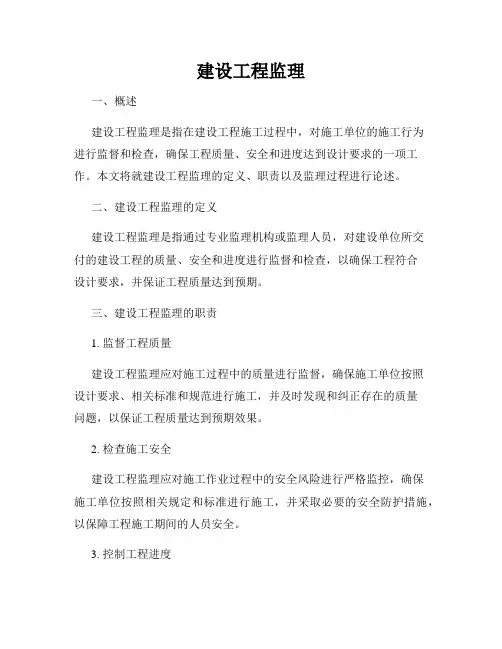 建设工程监理

一、概述

建设工程监理是指在建设工程施工过程中，对施工单位的施工行为进行监督和检查，确保工程质量、安全和进度达到设计要求的一项工作。本文将就建设工程监理的定义、职责以及监理过程进行论述。

二、建设工程监理的定义

建设工程监理是指通过专业监理机构或监理人员，对建设单位所交付的建设工程的质量、安全和进度进行监督和检查，以确保工程符合设计要求，并保证工程质量达到预期。

三、建设工程监理的职责

1. 监督工程质量

建设工程监理应对施工过程中的质量进行监督，确保施工单位按照设计要求、相关标准和规范进行施工，并及时发现和纠正存在的质量问题，以保证工程质量达到预期效果。

2. 检查施工安全

建设工程监理应对施工作业过程中的安全风险进行严格监控，确保施工单位按照相关规定和标准进行施工，并采取必要的安全防护措施，以保障工程施工期间的人员安全。

3. 控制工程进度